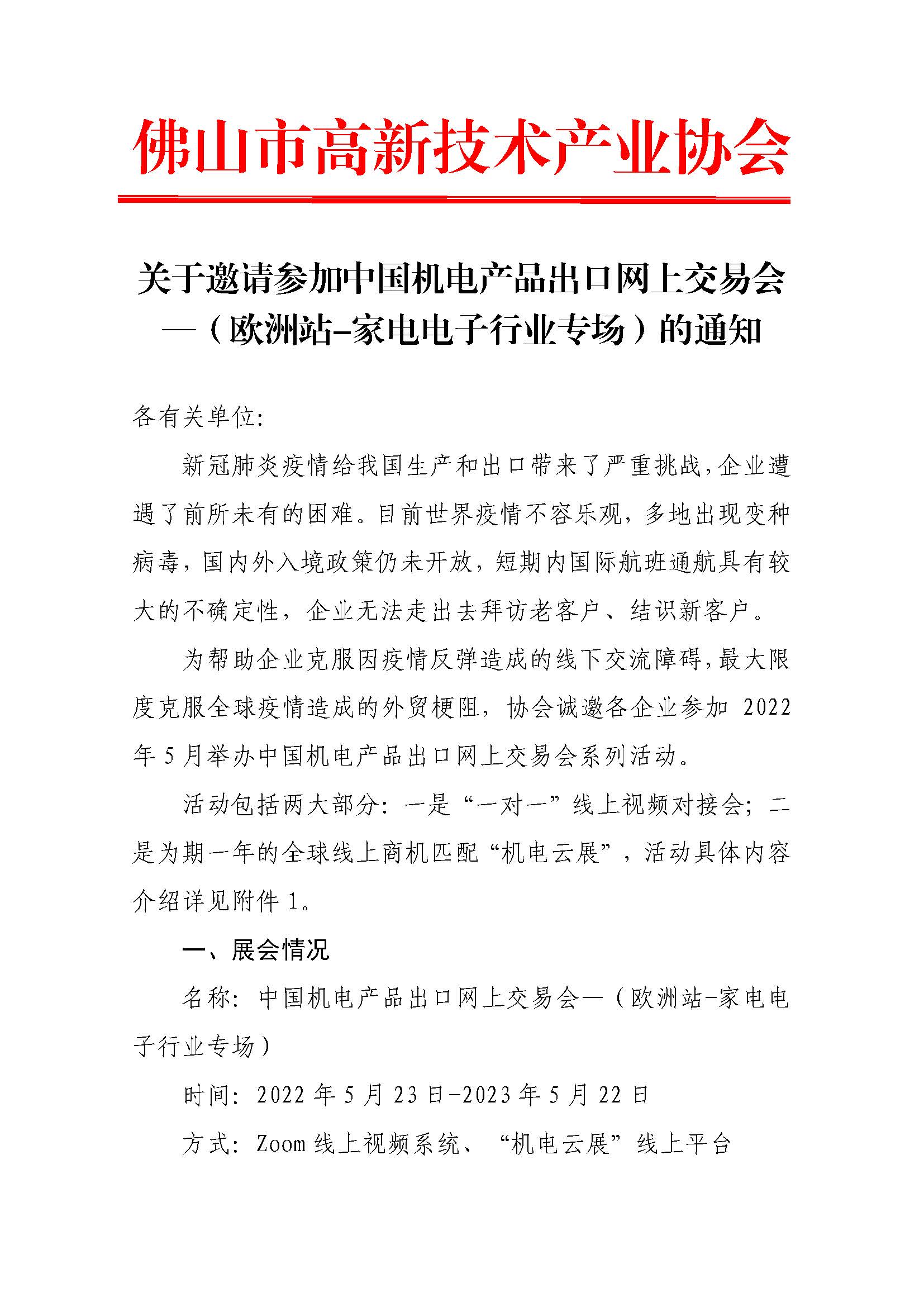 佛山市高新技术产业协会

关于邀请参加中国机电产品出口网上交易会—（欧洲站-家电电子行业专场）的通知

各有关单位:

新冠肺炎疫情给我国生产和出口带来了严重挑战，企业遭遇了前所未有的困难。目前世界疫情不容乐观，多地出现变种病毒，国内外入境政策仍未开放，短期内国际航班通航具有较大的不确定性，企业无法走出去拜访老客户、结识新客户。

为帮助企业克服因疫情反弹造成的线下交流障碍，最大限度克服全球疫情造成的外贸梗阻，协会诚邀各企业参加 2022 年 5 月举办中国机电产品出口网上交易会系列活动。

活动包括两大部分：一是“一对一”线上视频对接会；二是为期一年的全球线上商机匹配“机电云展”，活动具体内容介绍详见附件 1。

一、展会情况

名称：中国机电产品出口网上交易会—（欧洲站-家电电子行业专场）

时间：2022 年 5 月 23 日-2023 年 5 月 22 日

方式：Zoom 线上视频系统、“机电云展”线上平台